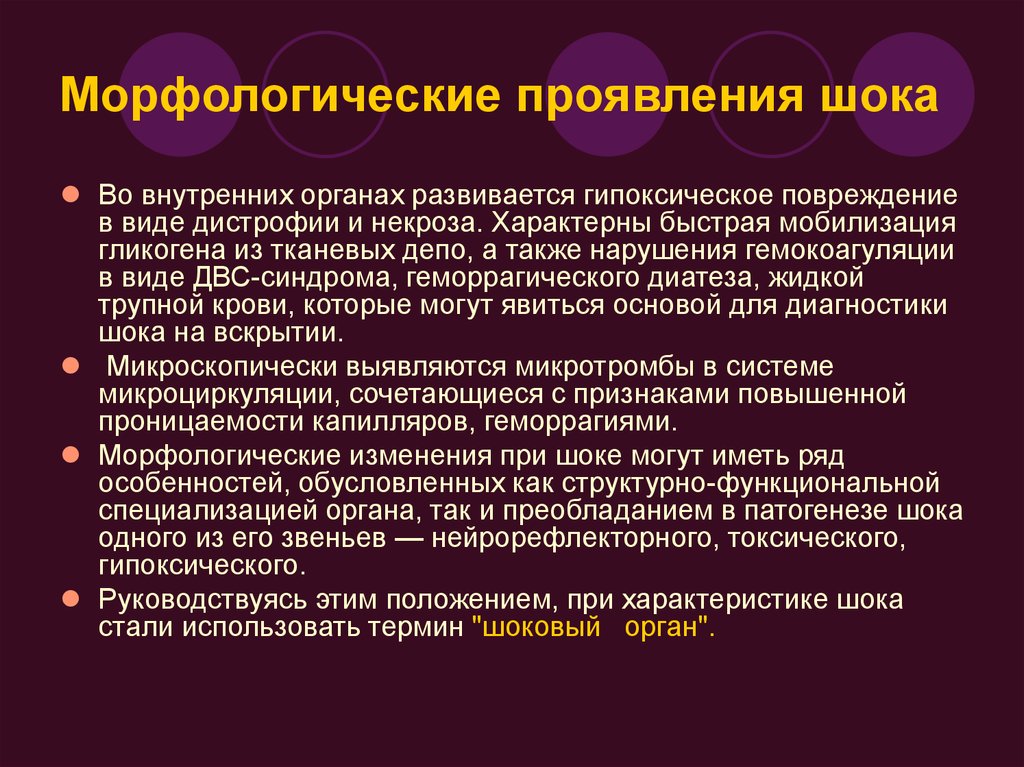 Морфологические проявления шока

Во внутренних органах развивается гипоксическое повреждение в виде дистрофии и некроза. Характерны быстрая мобилизация гликогена из тканевых депо, а также нарушения гемокоагуляции в виде ДВС-синдрома, геморрагического диатеза, жидкой трупной крови, которые могут явиться основой для диагностики шока на вскрытии.

Микроскопически выявляются микротромбы в системе микроциркуляции, сочетающиеся с признаками повышенной проницаемости капилляров, геморрагиями.

Морфологические изменения при шоке могут иметь ряд особенностей, обусловленных как структурно-функциональной специализацией органа, так и преобладанием в патогенезе шока одного из его звеньев — нейрорефлекторного, токсического, гипоксического.

Руководствуясь этим положением, при характеристике шока стали использовать термин "шоковый орган".